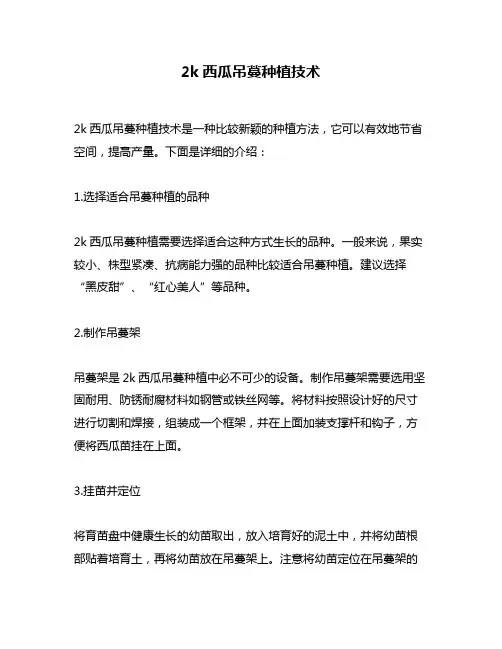 2k 西瓜吊蔓种植技术

2k 西瓜吊蔓种植技术是一种比较新颖的种植方法，它可以有效地节省空间，提高产量。下面是详细的介绍：

1.选择适合吊蔓种植的品种

2k 西瓜吊蔓种植需要选择适合这种方式生长的品种。一般来说，果实较小、株型紧凑、抗病能力强的品种比较适合吊蔓种植。建议选择“黑皮甜”、“红心美人”等品种。

2.制作吊蔓架

吊蔓架是 2k 西瓜吊蔓种植中必不可少的设备。制作吊蔓架需要选用坚固耐用、防锈耐腐材料如钢管或铁丝网等。将材料按照设计好的尺寸进行切割和焊接，组装成一个框架，并在上面加装支撑杆和钩子，方便将西瓜苗挂在上面。

3.挂苗并定位

将育苗盘中健康生长的幼苗取出，放入培育好的泥土中，并将幼苗根部贴着培育土，再将幼苗放在吊蔓架上。注意将幼苗定位在吊蔓架的